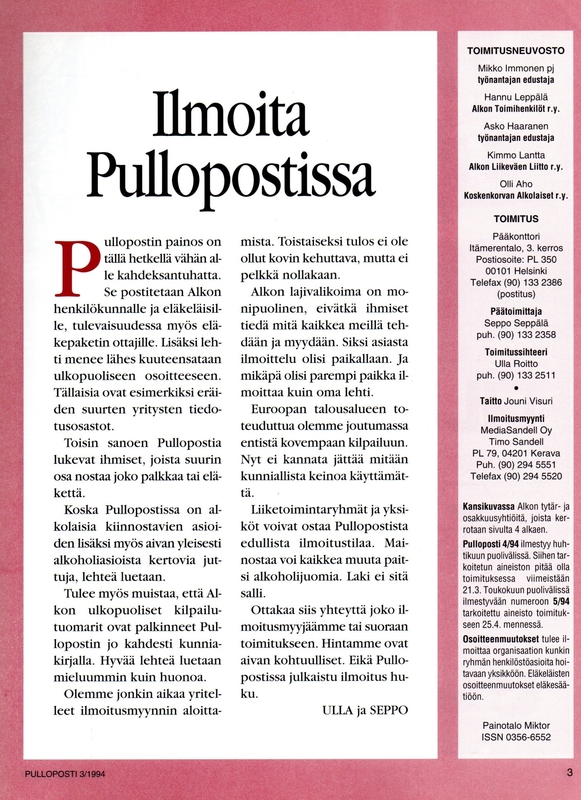 Ilmoita Pullopostissa

Pullopostin painos on tällä hetkellä vähän alle kahdeksantuhatta. Se postitetaan Alkon henkilökunnalle ja eläkeläisille, tulevaisuudessa myös eläkepaketin ottajille. Lisäksi lehti menee lähes kuuteensataan ulkopuoliseen osoitteeseen. Tällaisia ovat esimerkiksi eräiden suurten yritysten tiedotusosastot.

Toisin sanoen Pullopostia lukevat ihmiset, joista suurin osa nostaa joko palkkaa tai eläkettä.

Koska Pullopostissa on alkolaisia kiinnostavien asioiden lisäksi myös aivan yleisesti alkoholiasioista kertovia juttuja, lehteä luetaan.

Tulee myös muistaa, että Alkon ulkopuoliset kilpailutuomarit ovat palkinneet Pullopostin jo kahdesti kunniakirjalla. Hyvää lehteä luetaan mieluummin kuin huonoa.

Olemme jonkin aikaa yritelleet ilmoitusmyynnin aloittamista. Toistaiseksi tulos ei ole ollut kovin kehuttava, mutta ei pelkkä nollakaan.

Alkon lajivalikoima on monipuolinen, eivätkä ihmiset tiedä mitä kaikkea meillä tehdään ja myydään. Siksi asiasta ilmoittelu olisi paikallaan. Ja mikäpä olisi parempi paikka ilmoittaa kuin oma lehti.

Euroopan talousalueen toteuduttua olemme joutumassa entistä kovempaan kilpailuun. Nyt ei kannata jättää mitään kunniallista keinoa käyttämättä.

Liiketoimintaryhmät ja yksiköt voivat ostaa Pullopostista edullista ilmoitustilaa. Mainostaa voi kaikkea muuta paitsi alkoholijuomia. Laki ei sitä salli.

Ottakaa siis yhteyttä joko ilmoitusmyyjäämme tai suoraan toimitukseen. Hintamme ovat aivan kohtuulliset. Eikä Pullopostissa julkaistu ilmoitus huku.

ULLA ja SEPPO

TOIMITUSNEUVOSTO
Mikko Immonen pj
työnantajan edustaja
Hannu Leppälä
Alkon Toimihenkilöt r.y.
Asko Haaranen
työnantajan edustaja
Kimmo Lantta
Alkon Liikeväen Liitto r.y.
Olli Aho
Koskenkorvan Alkolaiset r.y.

TOIMITUS
Pääkonttori
Itämerentalo, 3. kerros
Postiosoite: PL 350
00101 Helsinki
Telefax (90) 133 2386
(postitus)
Päätoimittaja
Seppo Seppälä
puh. (90) 133 2358
Toimitussihteeri
Ulla Roitto
puh. (90) 133 2511
•
Taitto Jouni Visuri
Ilmoitusmyynti
MediaSandell Oy
Timo Sandell
PL 79, 04201 Kerava
Puh. (90) 294 5551
Telefax (90) 294 5520

Kansikuvassa Alkon tytär- ja osakkuusyhtiöitä, joista kerrotaan sivulta 4 alkaen.
Pulloposti 4/94 ilmestyy huhtikuun puolivälissä. Siihen tarkoitetun aineiston pitää olla toimituksessa viimeistään 21.3. Toukokuun puolivälissä ilmestyvään numeroon 5/94 tarkoitettu aineisto toimitukseen 25.4. mennessä.
Osoitteenmuutokset tulee ilmoittaa organisaation kunkin ryhmän henkilöstöasioita hoitavaan yksikköön. Eläkeläisten osoitteenmuutokset eläkesäätiöön.

Painotalo Miktor
ISSN 0356-6552

PULLOPOSTI 3/1994

3